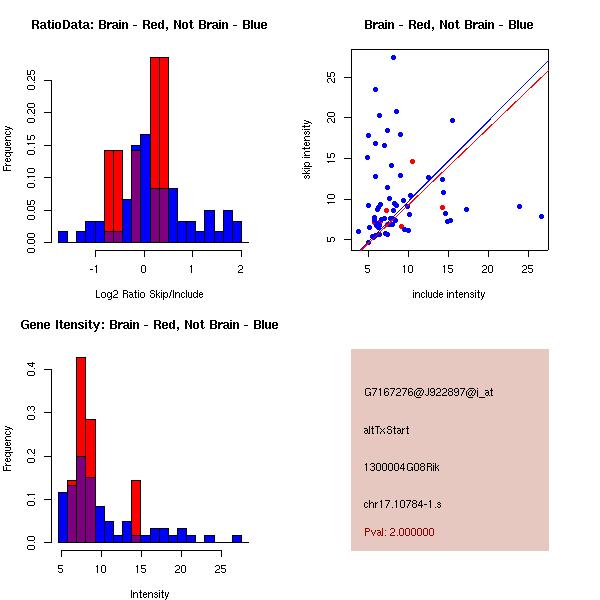 RatioData: Brain - Red, Not Brain - Blue

Frequency

0.00 0.05 0.10 0.15 0.20 0.25

-1 0 1 2

Log2 Ratio Skip/Include

Brain - Red, Not Brain - Blue

skip intensity

5 10 15 20 25

5 10 15 20 25

include intensity

Gene Itensity: Brain - Red, Not Brain - Blue

Frequency

0.0 0.1 0.2 0.3 0.4

5 10 15 20 25

Intensity

G7167276@J922897@i_at

altTxStart

1300004G08Rik

chr17.10784-1.s

Pval: 2.000000